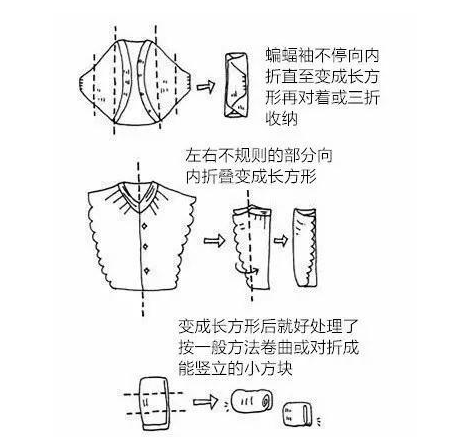 蝙蝠袖不停向内折直至变成长方形再对着或三折收纳

左右不规则的部分向内折叠变成长方形

变成长方形后就好处理了按一般方法卷曲或对折成能竖立的小方块